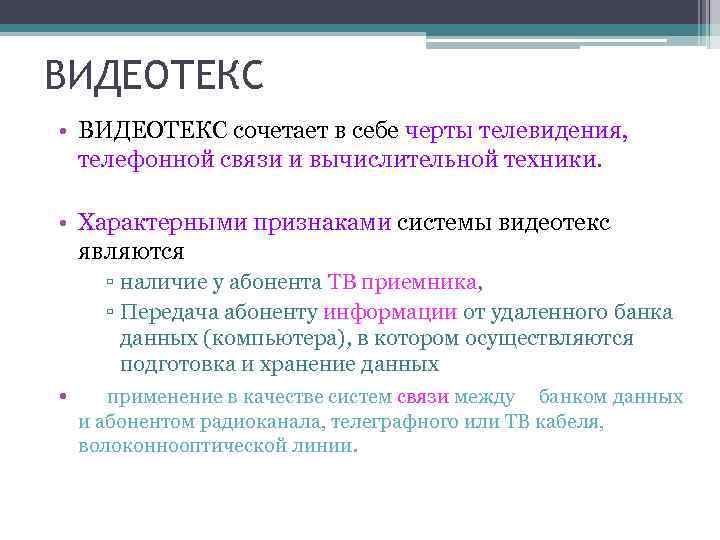 ВИДЕОТЕКС

• ВИДЕОТЕКС сочетает в себе черты телевидения, телефонной связи и вычислительной техники.

• Характерными признаками системы видеотекс являются

▫ наличие у абонента ТВ приемника,

▫ Передача абоненту информации от удаленного банка данных (компьютера), в котором осуществляются подготовка и хранение данных

• применение в качестве систем связи между банком данных и абонентом радиоканала, телеграфного или ТВ кабеля, волоконнооптической линии.